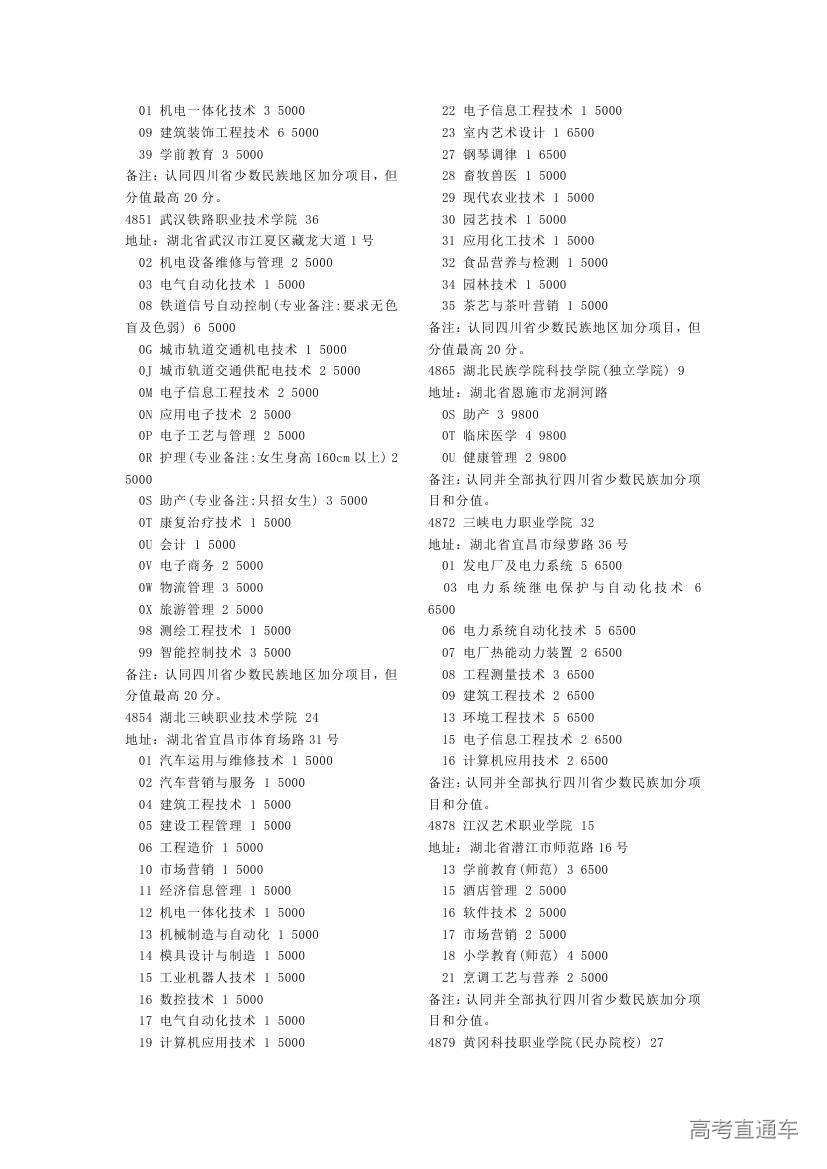 01 机电一体化技术 3 5000
09 建筑装饰工程技术 6 5000
39 学前教育 3 5000
备注：认同四川省少数民族地区加分项目，但分值最高 20 分。
4851 武汉铁路职业技术学院 36
地址：湖北省武汉市江夏区藏龙大道 1 号
02 机电设备维修与管理 2 5000
03 电气自动化技术 1 5000
08 铁道信号自动控制(专业备注:要求无色盲及色弱) 6 5000
0G 城市轨道交通机电技术 1 5000
0J 城市轨道交通供配电技术 2 5000
0M 电子信息工程技术 2 5000
0N 应用电子技术 2 5000
0P 电子工艺与管理 2 5000
0R 护理(专业备注:女生身高 160cm 以上) 2 5000
0S 助产(专业备注:只招女生) 3 5000
0T 康复治疗技术 1 5000
0U 会计 1 5000
0V 电子商务 2 5000
0W 物流管理 3 5000
0X 旅游管理 2 5000
98 测绘工程技术 1 5000
99 智能控制技术 3 5000
备注：认同四川省少数民族地区加分项目，但分值最高 20 分。
4854 湖北三峡职业技术学院 24
地址：湖北省宜昌市体育场路 31 号
01 汽车运用与维修技术 1 5000
02 汽车营销与服务 1 5000
04 建筑工程技术 1 5000
05 建设工程管理 1 5000
06 工程造价 1 5000
10 市场营销 1 5000
11 经济信息管理 1 5000
12 机电一体化技术 1 5000
13 机械制造与自动化 1 5000
14 模具设计与制造 1 5000
15 工业机器人技术 1 5000
16 数控技术 1 5000
17 电气自动化技术 1 5000
19 计算机应用技术 1 5000

22 电子信息工程技术 1 5000
23 室内艺术设计 1 6500
27 钢琴调律 1 6500
28 畜牧兽医 1 5000
29 现代农业技术 1 5000
30 园艺技术 1 5000
31 应用化工技术 1 5000
32 食品营养与检测 1 5000
34 园林技术 1 5000
35 茶艺与茶叶营销 1 5000
备注：认同四川省少数民族地区加分项目，但分值最高 20 分。
4865 湖北民族学院科技学院(独立学院) 9
地址：湖北省恩施市龙洞河路
0S 助产 3 9800
0T 临床医学 4 9800
0U 健康管理 2 9800
备注：认同并全部执行四川省少数民族加分项目和分值。
4872 三峡电力职业学院 32
地址：湖北省宜昌市绿萝路 36 号
01 发电厂及电力系统 5 6500
03 电力系统继电保护与自动化技术 6 6500
06 电力系统自动化技术 5 6500
07 电厂热能动力装置 2 6500
08 工程测量技术 3 6500
09 建筑工程技术 2 6500
13 环境工程技术 5 6500
15 电子信息工程技术 2 6500
16 计算机应用技术 2 6500
备注：认同并全部执行四川省少数民族加分项目和分值。
4878 江汉艺术职业学院 15
地址：湖北省潜江市师范路 16 号
13 学前教育(师范) 3 6500
15 酒店管理 2 5000
16 软件技术 2 5000
17 市场营销 2 5000
18 小学教育(师范) 4 5000
21 烹调工艺与营养 2 5000
备注：认同并全部执行四川省少数民族加分项目和分值。
4879 黄冈科技职业学院(民办院校) 27

高考直通车